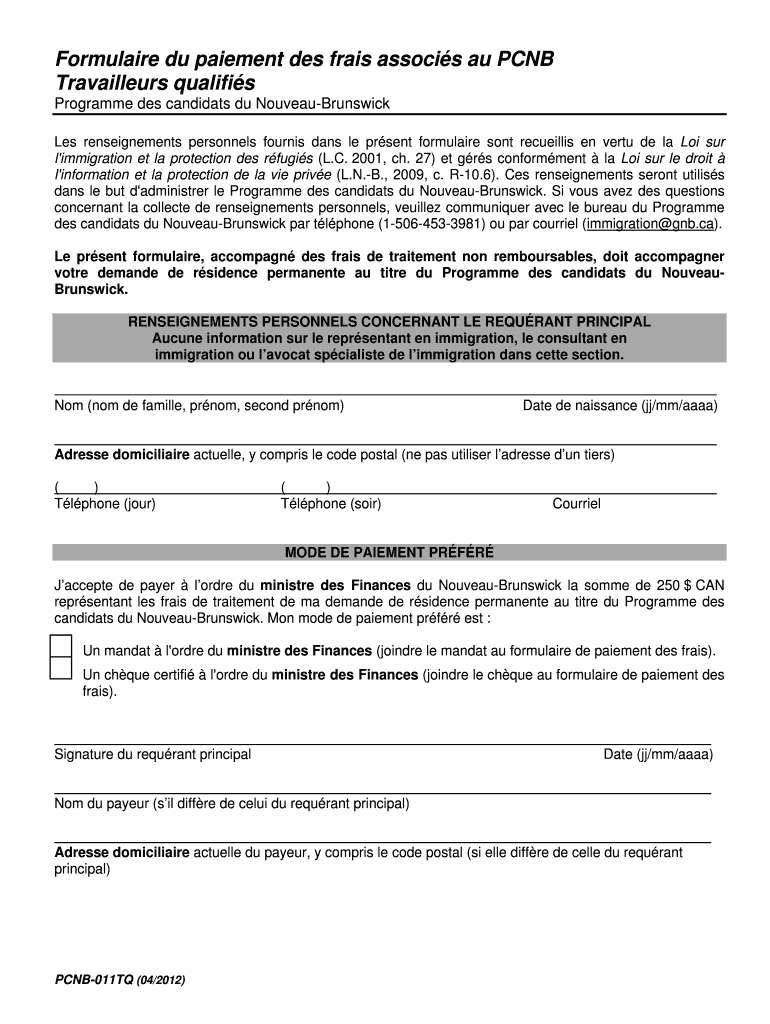 Formulaire du paiement des frais associés au PCNB
Travailleurs qualifiés

Programme des candidats du Nouveau-Brunswick

Les renseignements personnels fournis dans le présent formulaire sont recueillis en vertu de la Loi sur l'immigration et la protection des réfugiés (L.C. 2001, ch. 27) et gérés conformément à la Loi sur le droit à l'information et la protection de la vie privée (L.N.-B., 2009, c. R-10.6). Ces renseignements seront utilisés dans le but d'administrer le Programme des candidats du Nouveau-Brunswick. Si vous avez des questions concernant la collecte de renseignements personnels, veuillez communiquer avec le bureau du Programme des candidats du Nouveau-Brunswick par téléphone (1-506-453-3981) ou par courriel (immigration@gnb.ca).

Le présent formulaire, accompagné des frais de traitement non remboursables, doit accompagner votre demande de résidence permanente au titre du Programme des candidats du Nouveau-Brunswick.

RENSEIGNEMENTS PERSONNELS CONCERNANT LE REQUÉRANT PRINCIPAL
Aucune information sur le représentant en immigration, le consultant en immigration ou l'avocat spécialiste de l'immigration dans cette section.

Nom (nom de famille, prénom, second prénom) Date de naissance (jj/mm/aaaa)

Adresse domiciliaire actuelle, y compris le code postal (ne pas utiliser l'adresse d'un tiers)

( ) ( )
Téléphone (jour) Téléphone (soir) Courriel

MODE DE PAIEMENT PRÉFÉRÉ

J'accepte de payer à l'ordre du ministre des Finances du Nouveau-Brunswick la somme de 250 $ CAN représentant les frais de traitement de ma demande de résidence permanente au titre du Programme des candidats du Nouveau-Brunswick. Mon mode de paiement préféré est :

Un mandat à l'ordre du ministre des Finances (joindre le mandat au formulaire de paiement des frais).
Un chèque certifié à l'ordre du ministre des Finances (joindre le chèque au formulaire de paiement des frais).

Signature du requérant principal Date (jj/mm/aaaa)

Nom du payeur (s'il diffère de celui du requérant principal)

Adresse domiciliaire actuelle du payeur, y compris le code postal (si elle diffère de celle du requérant principal)

PCNB-011TQ (04/2012)